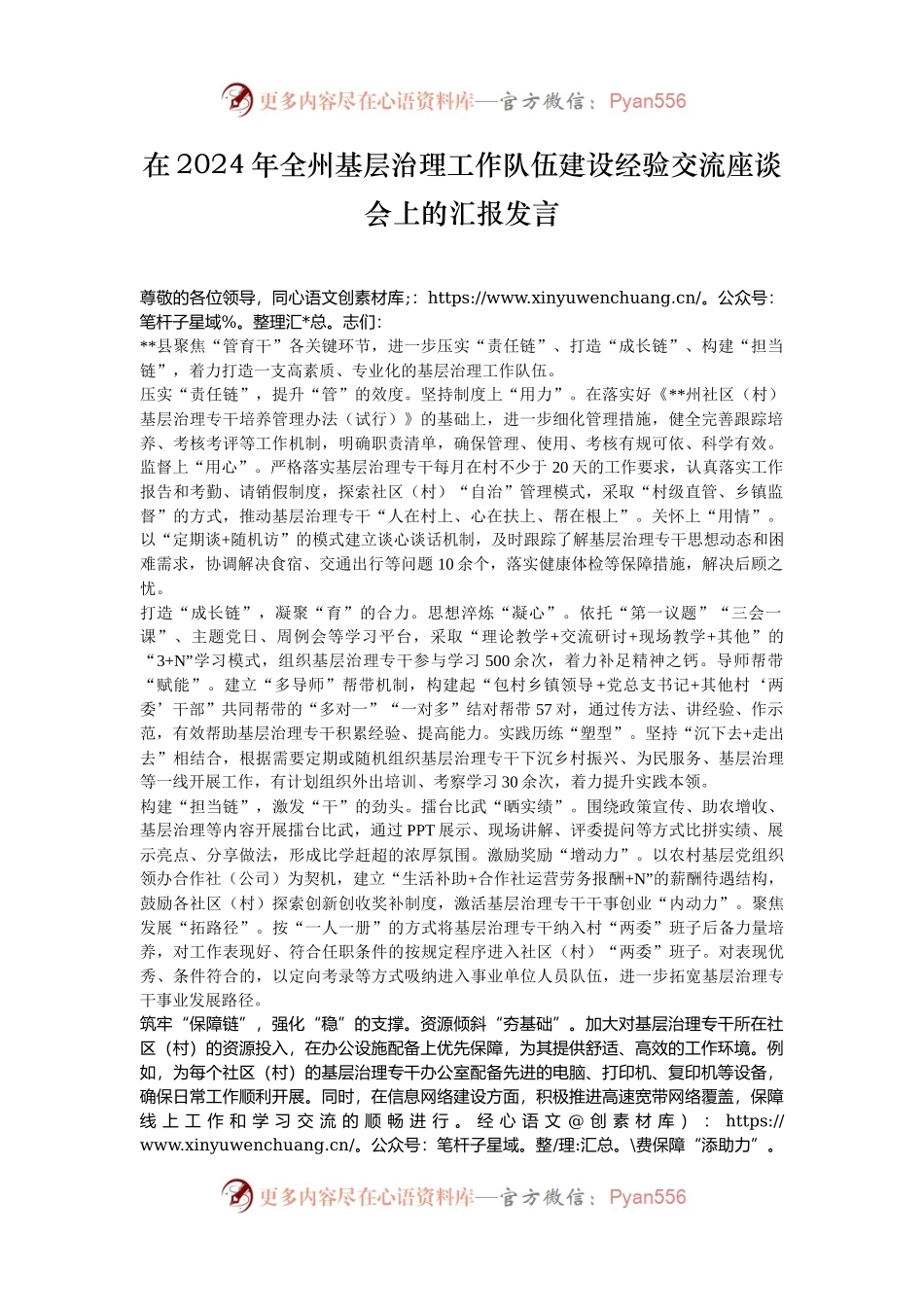 更多内容尽在心语资料库—官方微信：Pyan556

在2024年全州基层治理工作队伍建设经验交流座谈会上的汇报发言

尊敬的各位领导，同心语文创素材库;：https://www.xinyuwenchuang.cn/。公众号：笔杆子星域%。整理汇*总。志们：
**县聚焦“管育干”各关键环节，进一步压实“责任链”、打造“成长链”、构建“担当链”，着力打造一支高素质、专业化的基层治理工作队伍。
压实“责任链”，提升“管”的效度。坚持制度上“用力”。在落实好《**州社区（村）基层治理专干培养管理办法（试行）》的基础上，进一步细化管理措施，健全完善跟踪培养、考核考评等工作机制，明确职责清单，确保管理、使用、考核有规可依、科学有效。监督上“用心”。严格落实基层治理专干每月在村不少于20天的工作要求，认真落实工作报告和考勤、请销假制度，探索社区（村）“自治”管理模式，采取“村级直管、乡镇监督”的方式，推动基层治理专干“人在村上、心在扶上、帮在根上”。关怀上“用情”。以“定期谈+随机访”的模式建立谈心谈话机制，及时跟踪了解基层治理专干思想动态和困难需求，协调解决食宿、交通出行等问题10余个，落实健康体检等保障措施，解决后顾之忧。
打造“成长链”，凝聚“育”的合力。思想淬炼“凝心”。依托“第一议题”“三会一课”、主题党日、周例会等学习平台，采取“理论教学+交流研讨+现场教学+其他”的“3+N”学习模式，组织基层治理专干参与学习500余次，着力补足精神之钙。导师帮带“赋能”。建立“多导师”帮带机制，构建起“包村乡镇领导+党总支书记+其他村‘两委’干部”共同帮带的“多对一”“一对多”结对帮带57对，通过传方法、讲经验、作示范，有效帮助基层治理专干积累经验、提高能力。实践历练“塑型”。坚持“沉下去+走出去”相结合，根据需要定期或随机组织基层治理专干下沉乡村振兴、为民服务、基层治理等一线开展工作，有计划组织外出培训、考察学习30余次，着力提升实践本领。
构建“担当链”，激发“干”的劲头。擂台比武“晒实绩”。围绕政策宣传、助农增收、基层治理等内容开展擂台比武，通过PPT展示、现场讲解、评委提问等方式比拼实绩、展示亮点、分享做法，形成比学赶超的浓厚氛围。激励奖励“增动力”。以农村基层党组织领办合作社（公司）为契机，建立“生活补助+合作社运营劳务报酬+N”的薪酬待遇结构，鼓励各社区（村）探索创新创收奖补制度，激活基层治理专干干事创业“内动力”。聚焦发展“拓路径”。按“一人一册”的方式将基层治理专干纳入村“两委”班子后备力量培养，对工作表现好、符合任职条件的按规定程序进入社区（村）“两委”班子。对表现优秀、条件符合的，以定向考录等方式吸纳进入事业单位人员队伍，进一步拓宽基层治理专干事业发展路径。
筑牢“保障链”，强化“稳”的支撑。资源倾斜“夯基础”。加大对基层治理专干所在社区（村）的资源投入，在办公设施配备上优先保障，为其提供舒适、高效的工作环境。例如，为每个社区（村）的基层治理专干办公室配备先进的电脑、打印机、复印机等设备，确保日常工作顺利开展。同时，在信息网络建设方面，积极推进高速宽带网络覆盖，保障线上工作和学习交流的顺畅进行。经心语文@创素材库）：https://www.xinyuwenchuang.cn/。公众号：笔杆子星域。整/理:汇总。\费保障“添助力”。

更多内容尽在心语资料库—官方微信：Pyan556